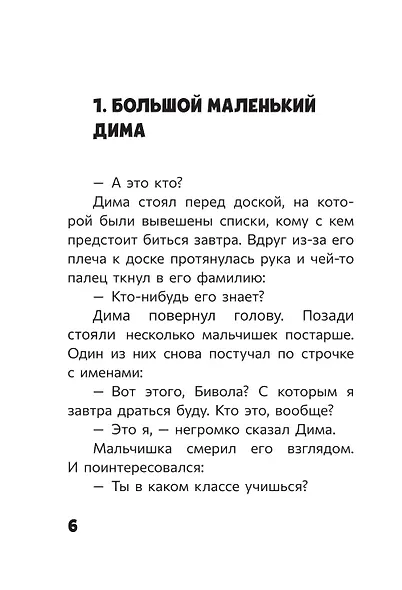 1. БОЛЬШОЙ МАЛЕНЬКИЙ ДИМА

— А это кто?

Дима стоял перед доской, на которой были вывешены списки, кому с кем предстоит биться завтра. Вдруг из-за его плеча к доске протянулась рука и чей-то палец ткнул в его фамилию:

— Кто-нибудь его знает?

Дима повернул голову. Позади стояли несколько мальчишек постарше. Один из них снова постучал по строчке с именами:

— Вот этого, Бивола? С которым я завтра драться буду. Кто это, вообще?

— Это я, — негромко сказал Дима.

Мальчишка смерил его взглядом. И поинтересовался:

— Ты в каком классе учишься?

6